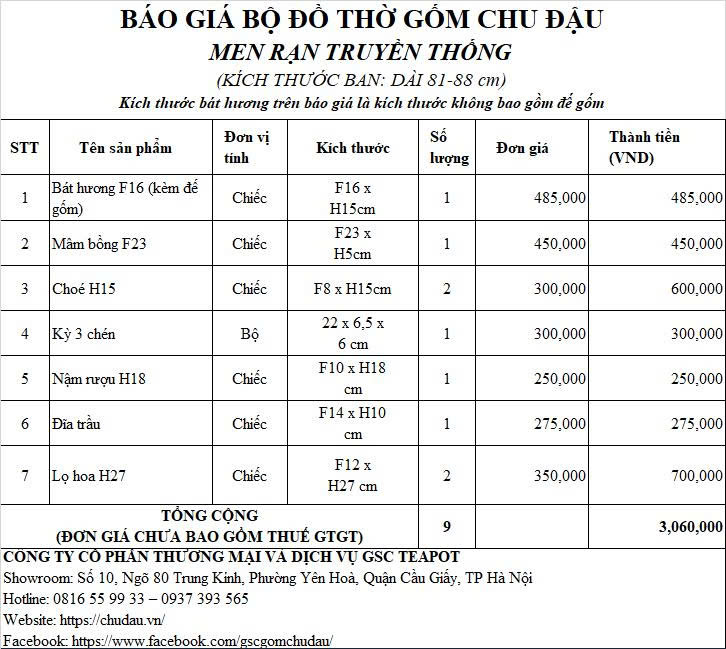 BÁO GIÁ BỘ ĐỒ THỜ GỐM CHU ĐẬU
MEN RẠN TRUYỀN THỐNG
(KÍCH THƯỚC BAN: DÀI 81-88 cm)
Kích thước bát hương trên báo giá là kích thước không bao gồm đế gốm

| STT | Tên sản phẩm | Đơn vị tính | Kích thước | Số lượng | Đơn giá | Thành tiền (VND) |
|---|---|---|---|---|---|---|
| 1 | Bát hương F16 (kèm đế gốm) | Chiếc | F16 x H15cm | 1 | 485,000 | 485,000 |
| 2 | Mâm bồng F23 | Chiếc | F23 x H5cm | 1 | 450,000 | 450,000 |
| 3 | Choé H15 | Chiếc | F8 x H15cm | 2 | 300,000 | 600,000 |
| 4 | Kỷ 3 chén | Bộ | 22 x 6,5 x 6 cm | 1 | 300,000 | 300,000 |
| 5 | Nậm rượu H18 | Chiếc | F10 x H18 cm | 1 | 250,000 | 250,000 |
| 6 | Đĩa trầu | Chiếc | F14 x H10 cm | 1 | 275,000 | 275,000 |
| 7 | Lọ hoa H27 | Chiếc | F12 x H27 cm | 2 | 350,000 | 700,000 |
| TỔNG CỘNG (ĐƠN GIÁ CHƯA BAO GỒM THUẾ GTGT) | | | | 9 | | 3,060,000 |

CÔNG TY CỔ PHẦN THƯƠNG MẠI VÀ DỊCH VỤ GSC TEAPOT
Showroom: Số 10, Ngõ 80 Trung Kính, Phường Yên Hoà, Quận Cầu Giấy, TP Hà Nội
Hotline: 0816 55 99 33 – 0937 393 565
Website: https://chudau.vn/
Facebook: https://www.facebook.com/gscgomchudau/